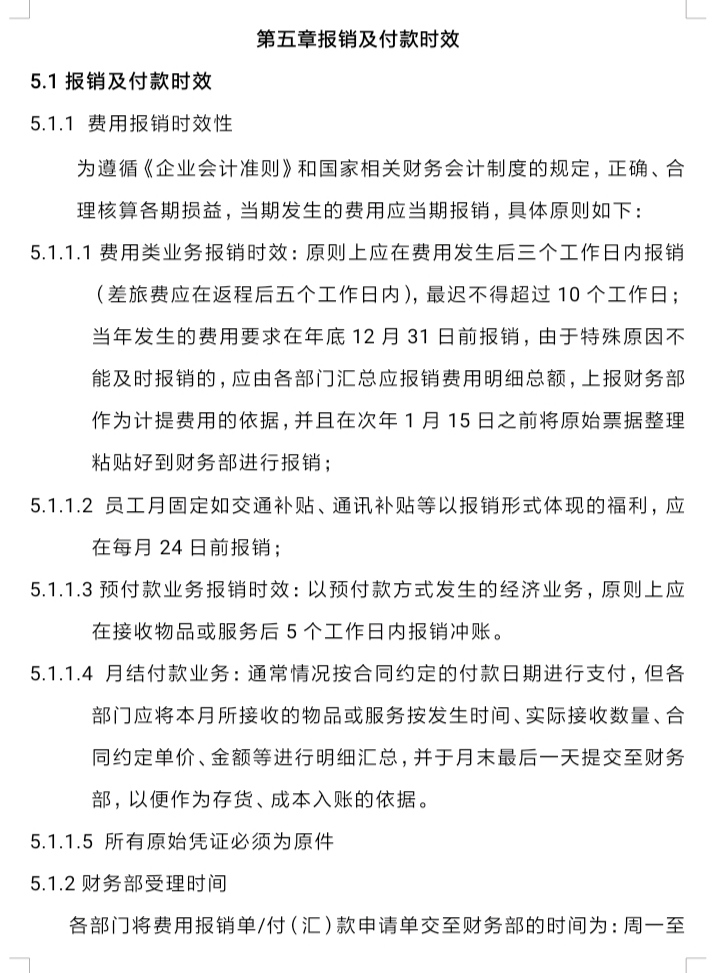 第五章报销及付款时效

5.1 报销及付款时效

5.1.1 费用报销时效性

为遵循《企业会计准则》和国家相关财务会计制度的规定，正确、合理核算各期损益，当期发生的费用应当期报销，具体原则如下：

5.1.1.1 费用类业务报销时效：原则上应在费用发生后三个工作日内报销（差旅费应在返程后五个工作日内），最迟不得超过 10 个工作日；当年发生的费用要求在年底 12 月 31 日前报销，由于特殊原因不能及时报销的，应由各部门汇总应报销费用明细总额，上报财务部作为计提费用的依据，并且在次年 1 月 15 日之前将原始票据整理粘贴好到财务部进行报销；

5.1.1.2 员工月固定如交通补贴、通讯补贴等以报销形式体现的福利，应在每月 24 日前报销；

5.1.1.3 预付款业务报销时效：以预付款方式发生的经济业务，原则上应在接收物品或服务后 5 个工作日内报销冲账。

5.1.1.4 月结付款业务：通常情况按合同约定的付款日期进行支付，但各部门应将本月所接收的物品或服务按发生时间、实际接收数量、合同约定单价、金额等进行明细汇总，并于月末最后一天提交至财务部，以便作为存货、成本入账的依据。

5.1.1.5 所有原始凭证必须为原件

5.1.2 财务部受理时间

各部门将费用报销单/付（汇）款申请单交至财务部的时间为：周一至